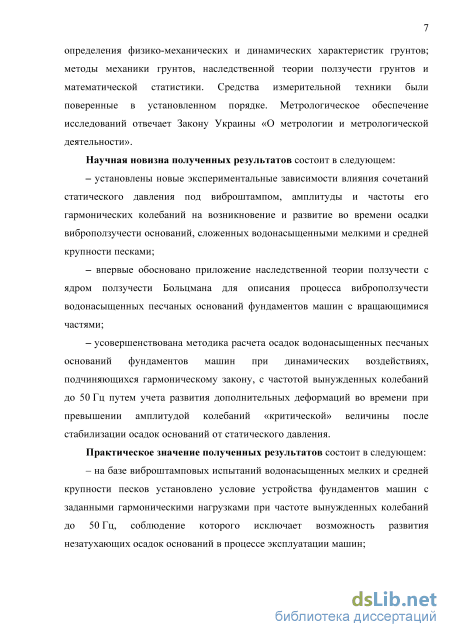 7

определения физико-механических и динамических характеристик грунтов; методы механики грунтов, наследственной теории ползучести грунтов и математической статистики. Средства измерительной техники были поверенные в установленном порядке. Метрологическое обеспечение исследований отвечает Закону Украины «О метрологии и метрологической деятельности».

Научная новизна полученных результатов состоит в следующем:

– установлены новые экспериментальные зависимости влияния сочетаний статического давления под виброштампом, амплитуды и частоты его гармонических колебаний на возникновение и развитие во времени осадки виброползучести оснований, сложенных водонасыщенными мелкими и средней крупности песками;

– впервые обосновано приложение наследственной теории ползучести с ядром ползучести Больцмана для описания процесса виброползучести водонасыщенных песчаных оснований фундаментов машин с вращающимися частями;

– усовершенствована методика расчета осадок водонасыщенных песчаных оснований фундаментов машин при динамических воздействиях, подчиняющихся гармоническому закону, с частотой вынужденных колебаний до 50 Гц путем учета развития дополнительных деформаций во времени при превышении амплитудой колебаний «критической» величины после стабилизации осадок оснований от статического давления.

Практическое значение полученных результатов состоит в следующем:

– на базе виброштамповых испытаний водонасыщенных мелких и средней крупности песков установлено условие устройства фундаментов машин с заданными гармоническими нагрузками при частоте вынужденных колебаний до 50 Гц, соблюдение которого исключает возможность развития незатухающих осадок оснований в процессе эксплуатации машин;

dsLib.net
библиотека диссертаций